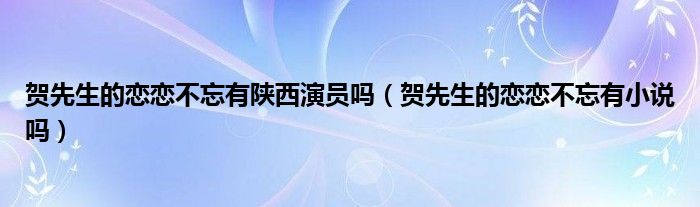 贺先生的恋恋不忘有陕西演员吗（贺先生的恋恋不忘有小说吗）